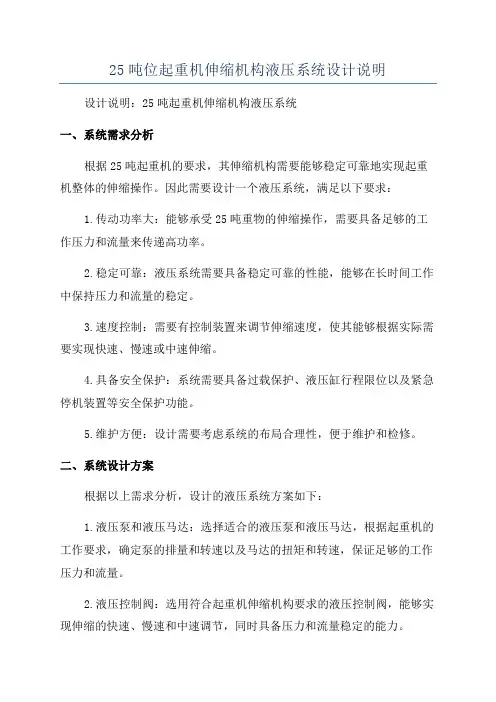 25 吨位起重机伸缩机构液压系统设计说明

设计说明：25 吨起重机伸缩机构液压系统

一、系统需求分析

根据 25 吨起重机的要求，其伸缩机构需要能够稳定可靠地实现起重机整体的伸缩操作。因此需要设计一个液压系统，满足以下要求：

1. 传动功率大：能够承受 25 吨重物的伸缩操作，需要具备足够的工作压力和流量来传递高功率。

2. 稳定可靠：液压系统需要具备稳定可靠的性能，能够在长时间工作中保持压力和流量的稳定。

3. 速度控制：需要有控制装置来调节伸缩速度，使其能够根据实际需要实现快速、慢速或中速伸缩。

4. 具备安全保护：系统需要具备过载保护、液压缸行程限位以及紧急停机装置等安全保护功能。

5. 维护方便：设计需要考虑系统的布局合理性，便于维护和检修。

二、系统设计方案

根据以上需求分析，设计的液压系统方案如下：

1. 液压泵和液压马达：选择适合的液压泵和液压马达，根据起重机的工作要求，确定泵的排量和转速以及马达的扭矩和转速，保证足够的工作压力和流量。

2. 液压控制阀：选用符合起重机伸缩机构要求的液压控制阀，能够实现伸缩的快速、慢速和中速调节，同时具备压力和流量稳定的能力。